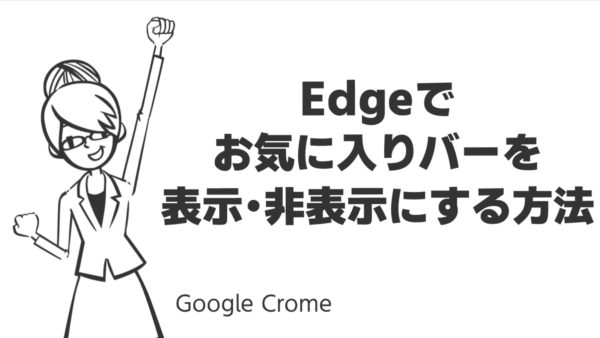 Edgeで
お気に入りバーを
表示・非表示にする方法

Google Crome